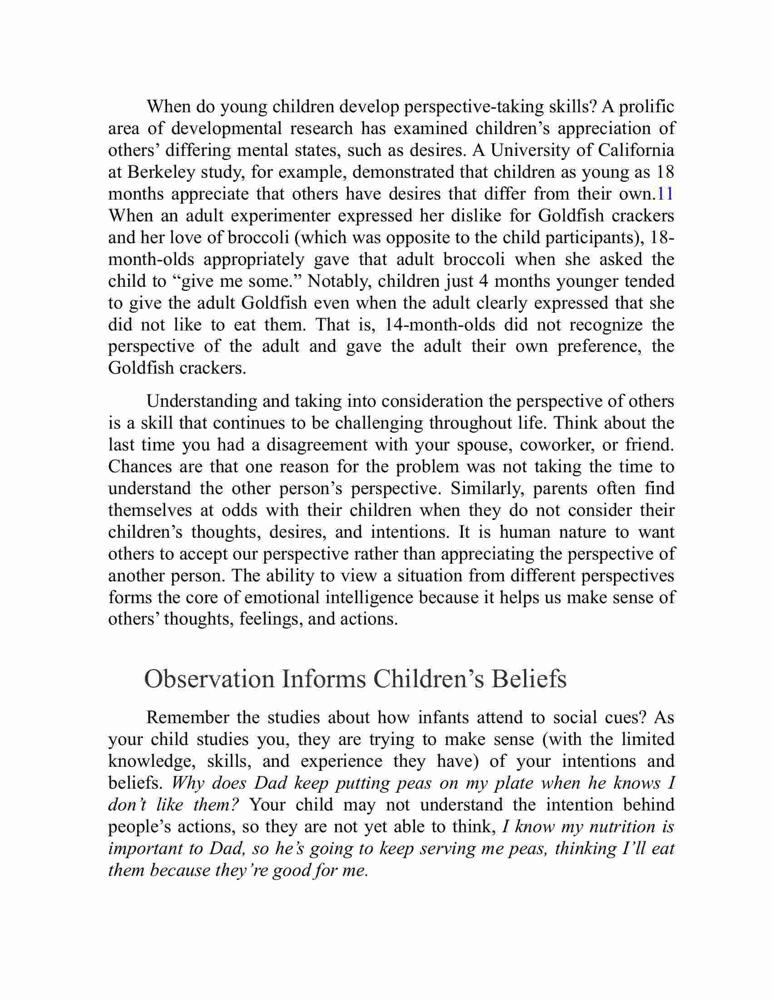 When do young children develop perspective-taking skills? A prolific area of developmental research has examined children's appreciation of others' differing mental states, such as desires. A University of California at Berkeley study, for example, demonstrated that children as young as 18 months appreciate that others have desires that differ from their own.11 When an adult experimenter expressed her dislike for Goldfish crackers and her love of broccoli (which was opposite to the child participants), 18-month-olds appropriately gave that adult broccoli when she asked the child to "give me some." Notably, children just 4 months younger tended to give the adult Goldfish even when the adult clearly expressed that she did not like to eat them. That is, 14-month-olds did not recognize the perspective of the adult and gave the adult their own preference, the Goldfish crackers.

Understanding and taking into consideration the perspective of others is a skill that continues to be challenging throughout life. Think about the last time you had a disagreement with your spouse, coworker, or friend. Chances are that one reason for the problem was not taking the time to understand the other person's perspective. Similarly, parents often find themselves at odds with their children when they do not consider their children's thoughts, desires, and intentions. It is human nature to want others to accept our perspective rather than appreciating the perspective of another person. The ability to view a situation from different perspectives forms the core of emotional intelligence because it helps us make sense of others' thoughts, feelings, and actions.

Observation Informs Children's Beliefs

Remember the studies about how infants attend to social cues? As your child studies you, they are trying to make sense (with the limited knowledge, skills, and experience they have) of your intentions and beliefs. Why does Dad keep putting peas on my plate when he knows I don't like them? Your child may not understand the intention behind people's actions, so they are not yet able to think, I know my nutrition is important to Dad, so he's going to keep serving me peas, thinking I'll eat them because they're good for me.